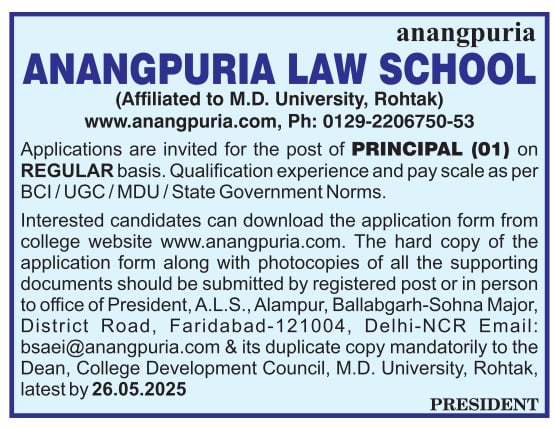 anangpuria

ANANGPURIA LAW SCHOOL

(Affiliated to M.D. University, Rohtak)
www.anangpuria.com, Ph: 0129-2206750-53

Applications are invited for the post of PRINCIPAL (01) on REGULAR basis. Qualification experience and pay scale as per BCI / UGC / MDU / State Government Norms.

Interested candidates can download the application form from college website www.anangpuria.com. The hard copy of the application form along with photocopies of all the supporting documents should be submitted by registered post or in person to office of President, A.L.S., Alampur, Ballabgarh-Sohna Major, District Road, Faridabad-121004, Delhi-NCR Email: bsaei@anangpuria.com & its duplicate copy mandatorily to the Dean, College Development Council, M.D. University, Rohtak, latest by 26.05.2025

PRESIDENT